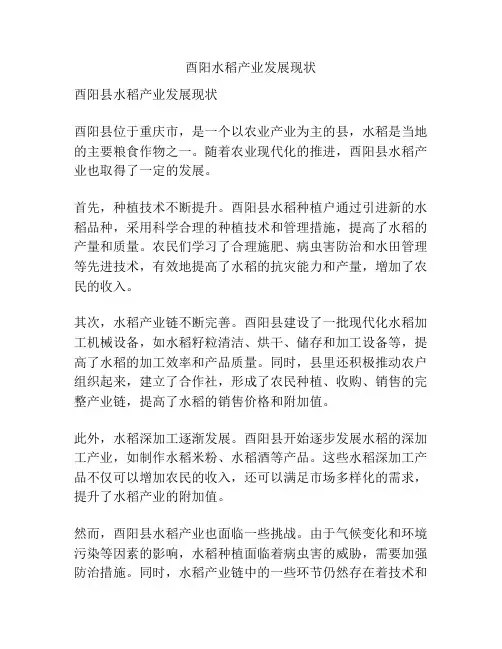 酉阳水稻产业发展现状

酉阳县水稻产业发展现状

酉阳县位于重庆市，是一个以农业产业为主的县，水稻是当地的主要粮食作物之一。随着农业现代化的推进，酉阳县水稻产业也取得了一定的发展。

首先，种植技术不断提升。酉阳县水稻种植户通过引进新的水稻品种，采用科学合理的种植技术和管理措施，提高了水稻的产量和质量。农民们学习了合理施肥、病虫害防治和水田管理等先进技术，有效地提高了水稻的抗灾能力和产量，增加了农民的收入。

其次，水稻产业链不断完善。酉阳县建设了一批现代化水稻加工机械设备，如水稻籽粒清洁、烘干、储存和加工设备等，提高了水稻的加工效率和产品质量。同时，县里还积极推动农户组织起来，建立了合作社，形成了农民种植、收购、销售的完整产业链，提高了水稻的销售价格和附加值。

此外，水稻深加工逐渐发展。酉阳县开始逐步发展水稻的深加工产业，如制作水稻米粉、水稻酒等产品。这些水稻深加工产品不仅可以增加农民的收入，还可以满足市场多样化的需求，提升了水稻产业的附加值。

然而，酉阳县水稻产业也面临一些挑战。由于气候变化和环境污染等因素的影响，水稻种植面临着病虫害的威胁，需要加强防治措施。同时，水稻产业链中的一些环节仍然存在着技术和